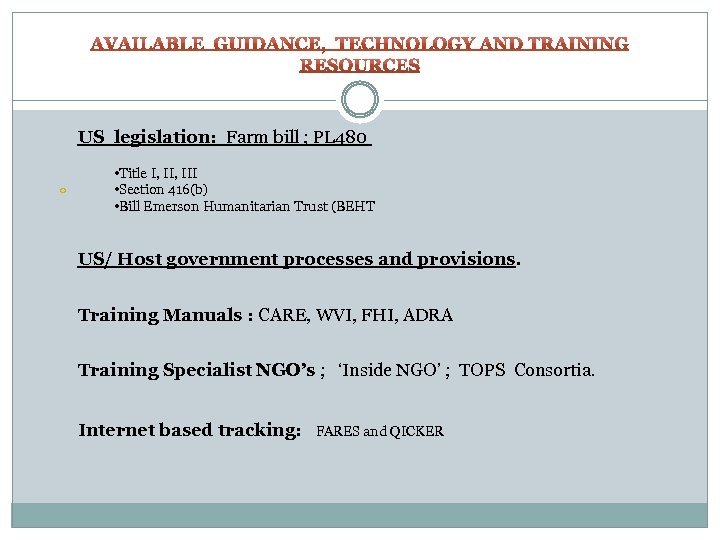 AVAILABLE GUIDANCE, TECHNOLOGY AND TRAINING RESOURCES

US legislation: Farm bill ; PL480

•Title I, II, III
•Section 416(b)
•Bill Emerson Humanitarian Trust (BEHT

US/ Host government processes and provisions.

Training Manuals : CARE, WVI, FHI, ADRA

Training Specialist NGO's ; 'Inside NGO' ; TOPS Consortia.

Internet based tracking: FARES and QICKER